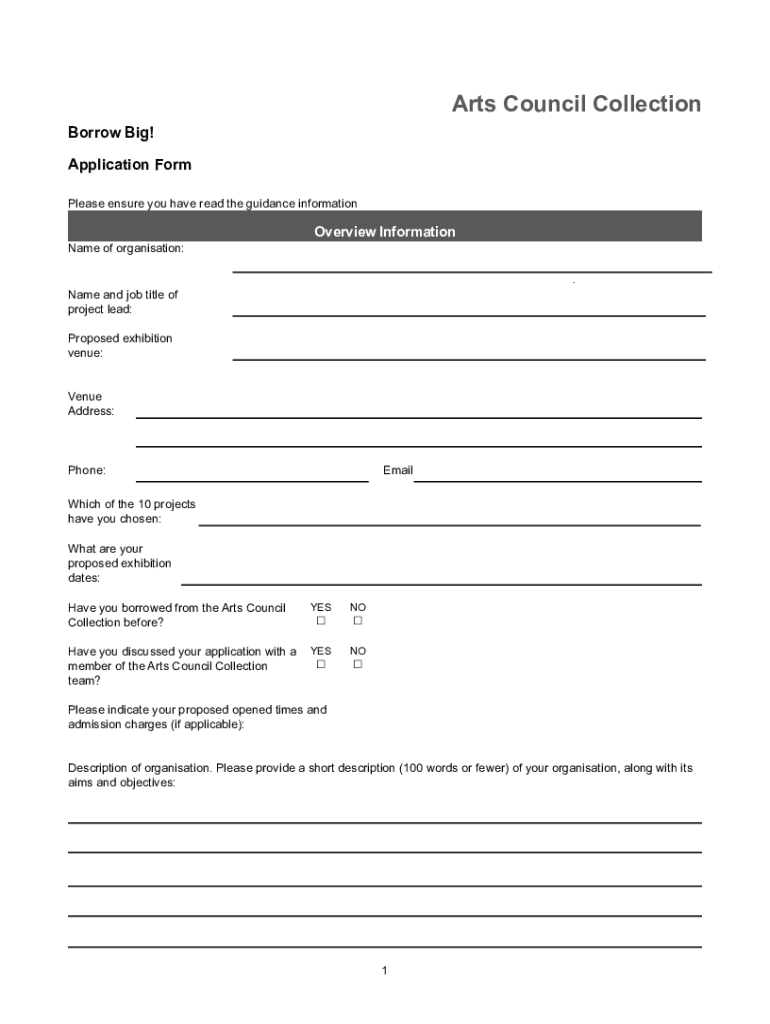 Arts Council Collection

Borrow Big!

Application Form

Please ensure you have read the guidance information

Overview Information

Name of organisation:

Name and job title of project lead:

Proposed exhibition venue:

Venue Address:

Phone:

Email

Which of the 10 projects have you chosen:

What are your proposed exhibition dates:

Have you borrowed from the Arts Council Collection before?

YES ☐ NO ☐

Have you discussed your application with a member of the Arts Council Collection team?

YES ☐ NO ☐

Please indicate your proposed opened times and admission charges (if applicable):

Description of organisation. Please provide a short description (100 words or fewer) of your organisation, along with its aims and objectives:

1